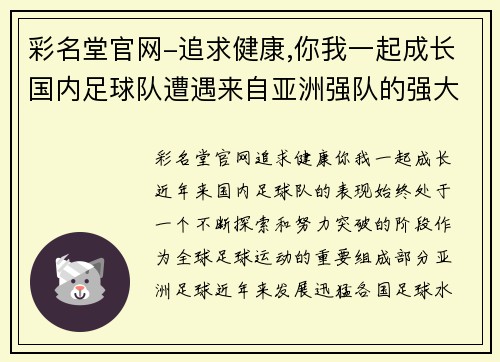 彩名堂官网–追求健康,你我一起成长国内足球队遭遇来自亚洲强队的强大

彩名堂官网追求健康你我一起成长近年来国内足球队的表现始终处于一个不断探索和努力突破的阶段作为全球足球运动的重要组成部分亚洲足球近年来发展迅猛各国足球水